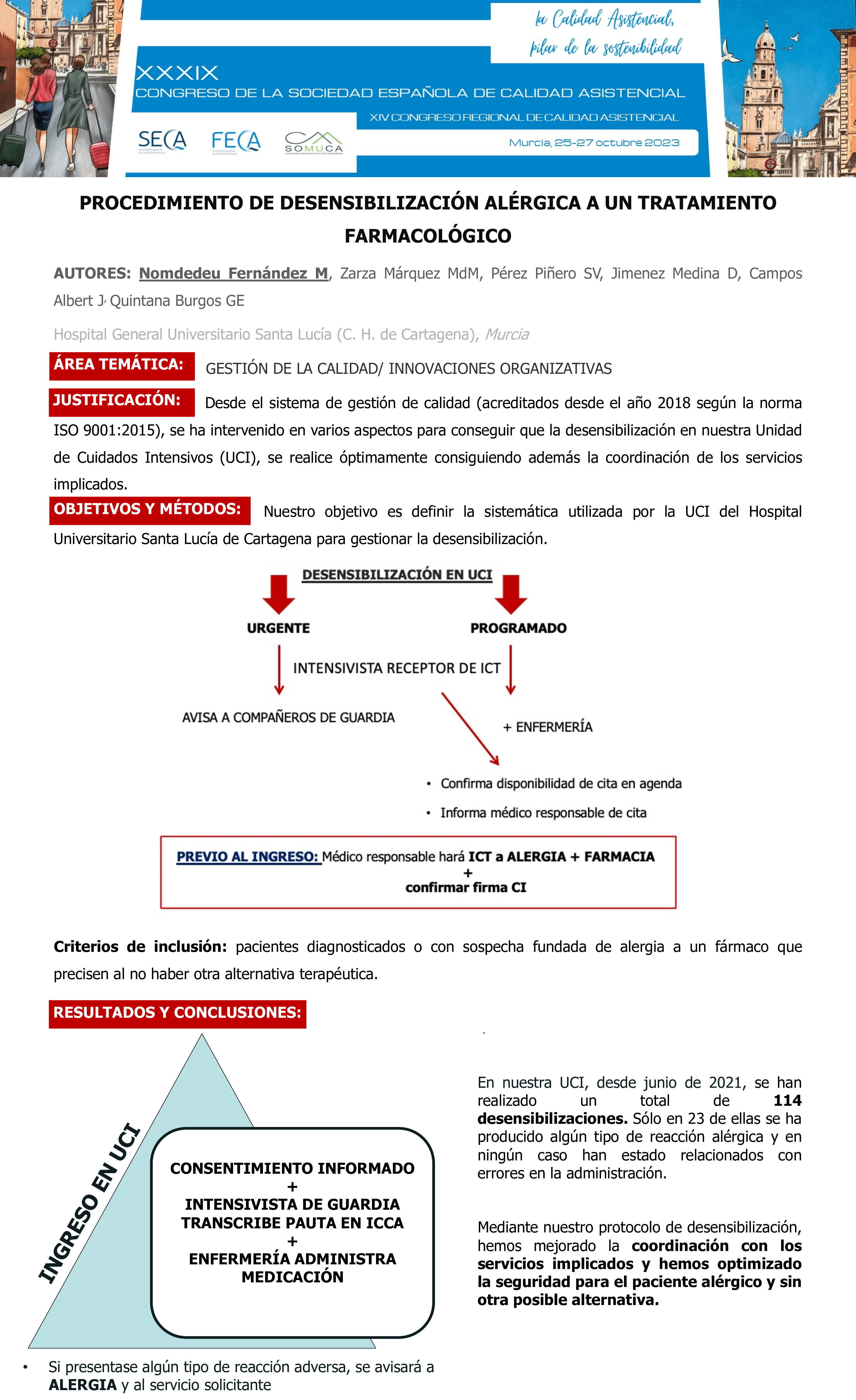 la Calidad Asistencial, pilar de la sostenibilidad

XXXIX
CONGRESO DE LA SOCIEDAD ESPAÑOLA DE CALIDAD ASISTENCIAL
XIV CONGRESO REGIONAL DE CALIDAD ASISTENCIAL

SECA FECA SOMUCA

Murcia, 25-27 octubre 2023

PROCEDIMIENTO DE DESENSIBILIZACIÓN ALÉRGICA A UN TRATAMIENTO FARMACOLÓGICO

AUTORES: Nomdedeu Fernández M, Zarza Márquez MdM, Pérez Piñero SV, Jimenez Medina D, Campos Albert J, Quintana Burgos GE

Hospital General Universitario Santa Lucía (C. H. de Cartagena), Murcia

ÁREA TEMÁTICA: GESTIÓN DE LA CALIDAD/ INNOVACIONES ORGANIZATIVAS

JUSTIFICACIÓN: Desde el sistema de gestión de calidad (acreditados desde el año 2018 según la norma ISO 9001:2015), se ha intervenido en varios aspectos para conseguir que la desensibilización en nuestra Unidad de Cuidados Intensivos (UCI), se realice óptimamente consiguiendo además la coordinación de los servicios implicados.

OBJETIVOS Y MÉTODOS: Nuestro objetivo es definir la sistemática utilizada por la UCI del Hospital Universitario Santa Lucía de Cartagena para gestionar la desensibilización.

DESENSIBILIZACIÓN EN UCI

URGENTE

PROGRAMADO

INTENSIVISTA RECEPTOR DE ICT

AVISA A COMPAÑEROS DE GUARDIA

+ ENFERMERÍA

• Confirma disponibilidad de cita en agenda
• Informa médico responsable de cita

PREVIO AL INGRESO: Médico responsable hará ICT a ALERGIA + FARMACIA + confirmar firma CI

Criterios de inclusión: pacientes diagnosticados o con sospecha fundada de alergia a un fármaco que precisen al no haber otra alternativa terapéutica.

RESULTADOS Y CONCLUSIONES:

INGRESO EN UCI

CONSENTIMIENTO INFORMADO
+
INTENSIVISTA DE GUARDIA TRANSCRIBE PAUTA EN ICCA
+
ENFERMERÍA ADMINISTRA MEDICACIÓN

• Si presentase algún tipo de reacción adversa, se avisará a ALERGIA y al servicio solicitante

En nuestra UCI, desde junio de 2021, se han realizado un total de 114 desensibilizaciones. Sólo en 23 de ellas se ha producido algún tipo de reacción alérgica y en ningún caso han estado relacionados con errores en la administración.

Mediante nuestro protocolo de desensibilización, hemos mejorado la coordinación con los servicios implicados y hemos optimizado la seguridad para el paciente alérgico y sin otra posible alternativa.